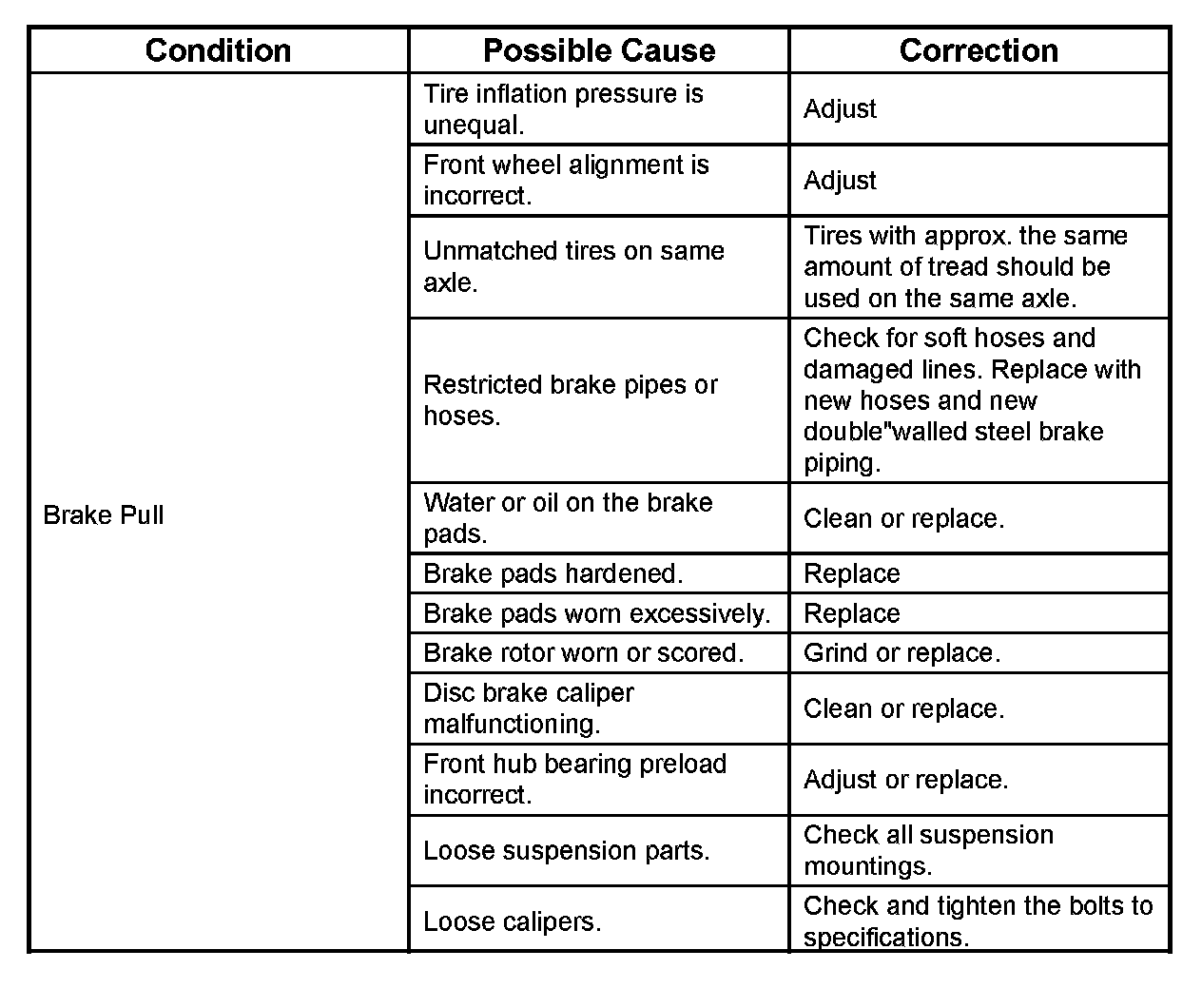 | Condition | Possible Cause | Correction |
|---|---|---|
| Brake Pull | Tire inflation pressure is unequal. | Adjust |
| | Front wheel alignment is incorrect. | Adjust |
| | Unmatched tires on same axle. | Tires with approx. the same amount of tread should be used on the same axle. |
| | Restricted brake pipes or hoses. | Check for soft hoses and damaged lines. Replace with new hoses and new double"walled steel brake piping. |
| | Water or oil on the brake pads. | Clean or replace. |
| | Brake pads hardened. | Replace |
| | Brake pads worn excessively. | Replace |
| | Brake rotor worn or scored. | Grind or replace. |
| | Disc brake caliper malfunctioning. | Clean or replace. |
| | Front hub bearing preload incorrect. | Adjust or replace. |
| | Loose suspension parts. | Check all suspension mountings. |
| | Loose calipers. | Check and tighten the bolts to specifications. |